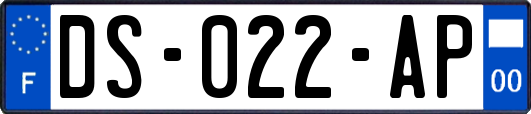 F

DS-022-AP

00